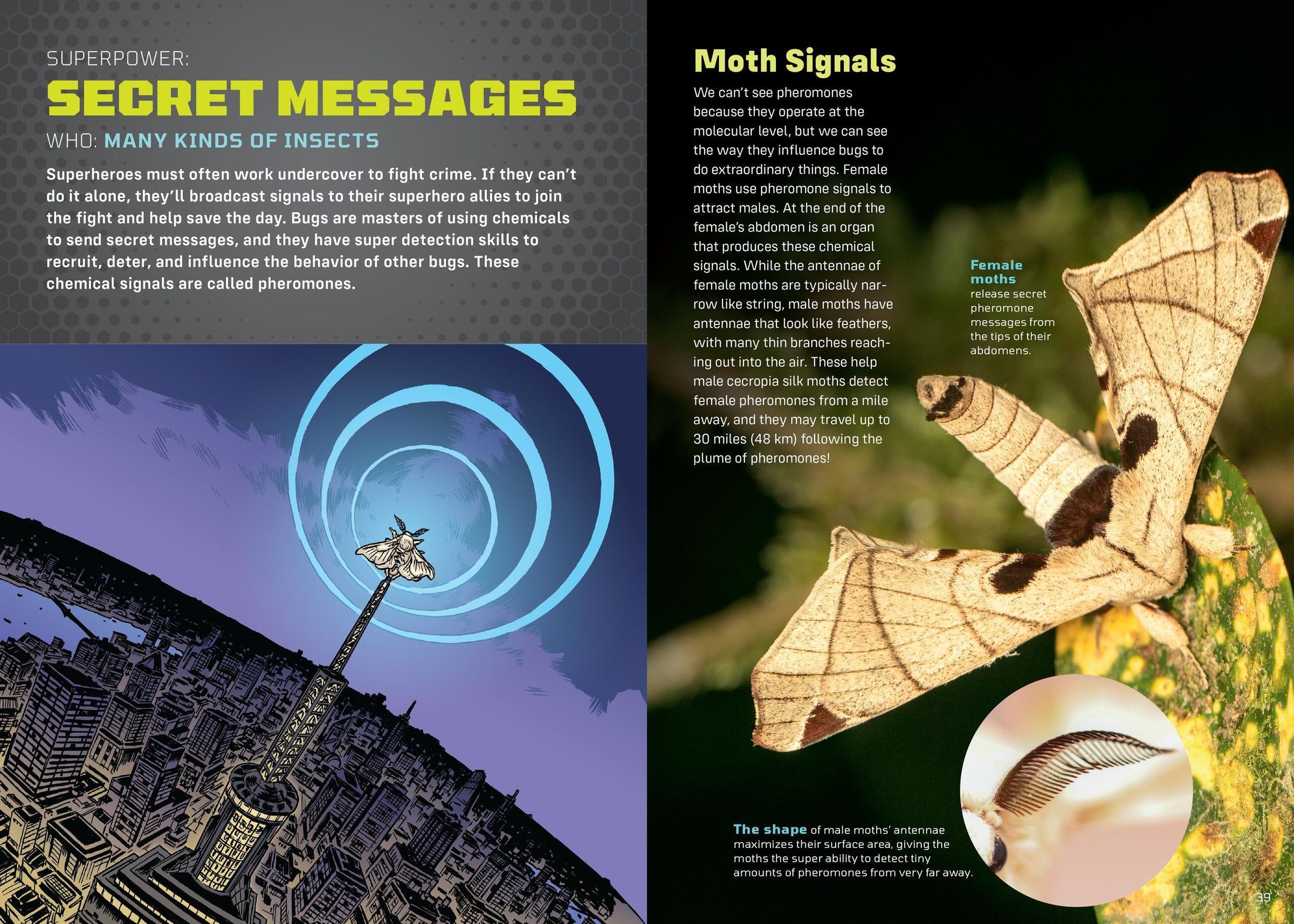 SUPERPOWER:

SECRET MESSAGES

WHO: MANY KINDS OF INSECTS

Superheroes must often work undercover to fight crime. If they can't do it alone, they'll broadcast signals to their superhero allies to join the fight and help save the day. Bugs are masters of using chemicals to send secret messages, and they have super detection skills to recruit, deter, and influence the behavior of other bugs. These chemical signals are called pheromones.

Moth Signals

We can't see pheromones because they operate at the molecular level, but we can see the way they influence bugs to do extraordinary things. Female moths use pheromone signals to attract males. At the end of the female's abdomen is an organ that produces these chemical signals. While the antennae of female moths are typically narrow like string, male moths have antennae that look like feathers, with many thin branches reaching out into the air. These help male cecropia silk moths detect female pheromones from a mile away, and they may travel up to 30 miles (48 km) following the plume of pheromones!

Female moths release secret pheromone messages from the tips of their abdomens.

The shape of male moths' antennae maximizes their surface area, giving the moths the super ability to detect tiny amounts of pheromones from very far away.

39